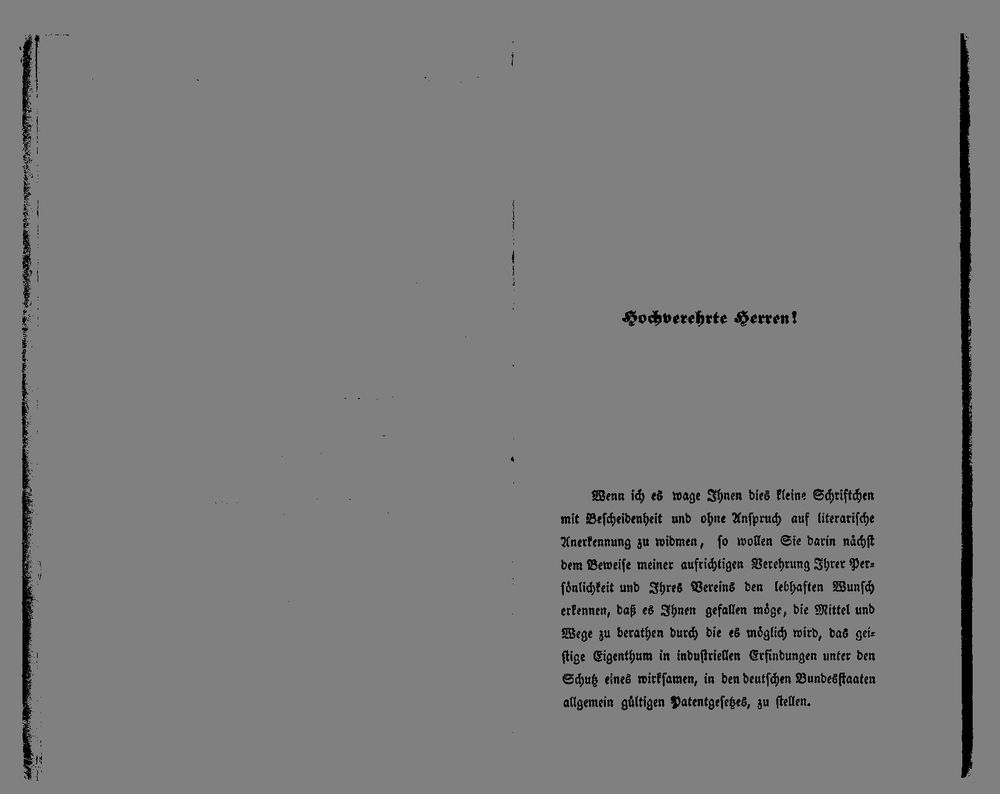 Hochverehrte Herren!

Wenn ich es wage Ihnen dies kleine Schriftchen mit Bescheidenheit und ohne Anspruch auf literarische Anerkennung zu widmen, so wollen Sie darin nächst dem Beweise meiner aufrichtigen Verehrung Ihrer Persönlichkeit und Ihres Vereins den lebhaften Wunsch erkennen, daß es Ihnen gefallen möge, die Mittel und Wege zu berathen durch die es möglich wird, das geistige Eigenthum in industriellen Erfindungen unter den Schutz eines wirksamen, in den deutschen Bundesstaaten allgemein gültigen Patentgesetzes, zu stellen.